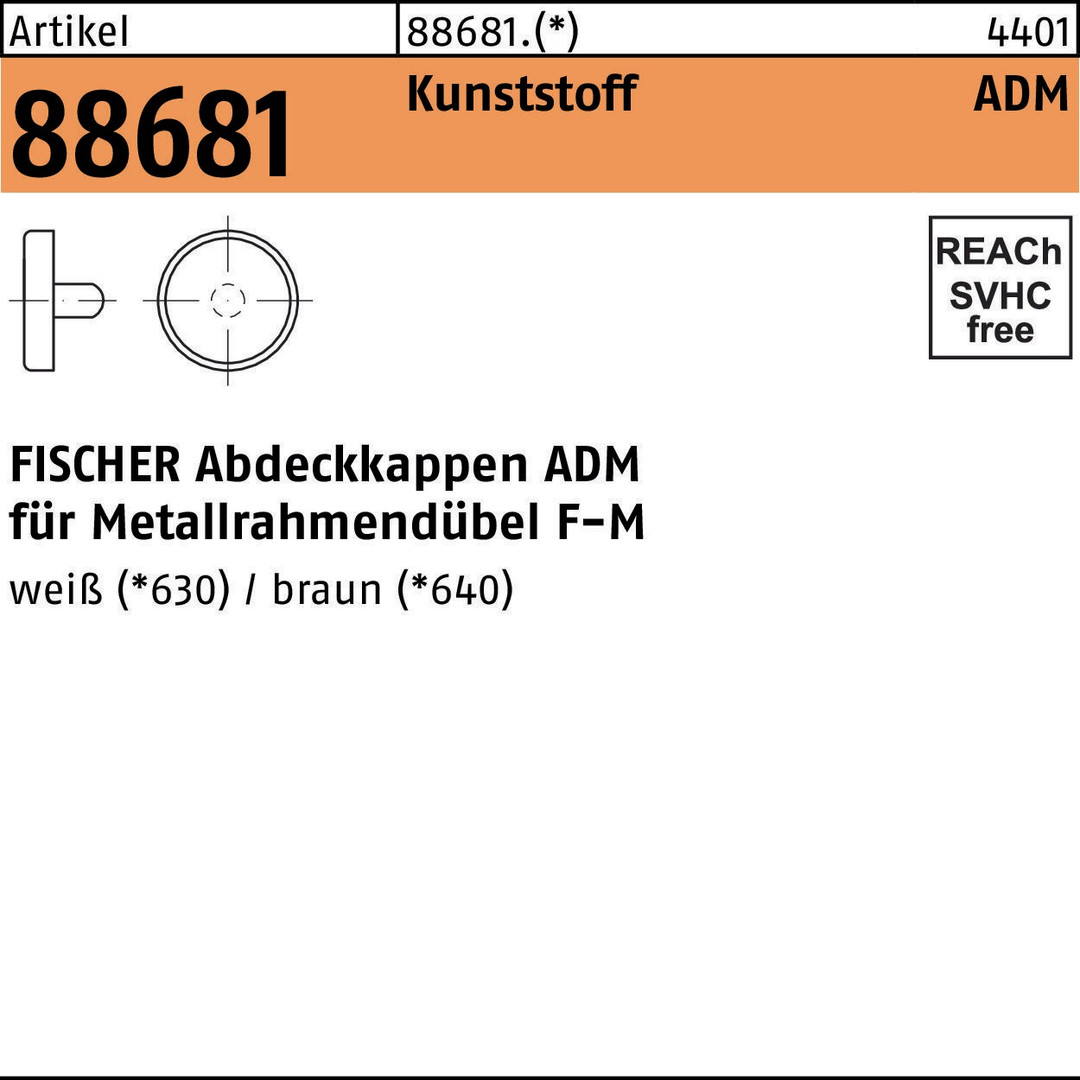 Artikel 88681.(*) 4401

88681 Kunststoff ADM

REACh
SVHC
free

FISCHER Abdeckkappen ADM
für Metallrahmendübel F-M

weiß (*630) / braun (*640)